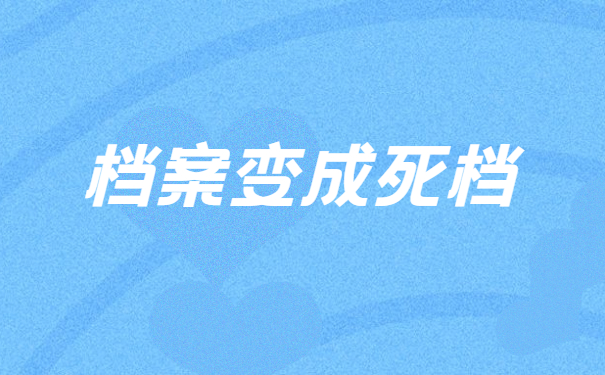 档案变成死档